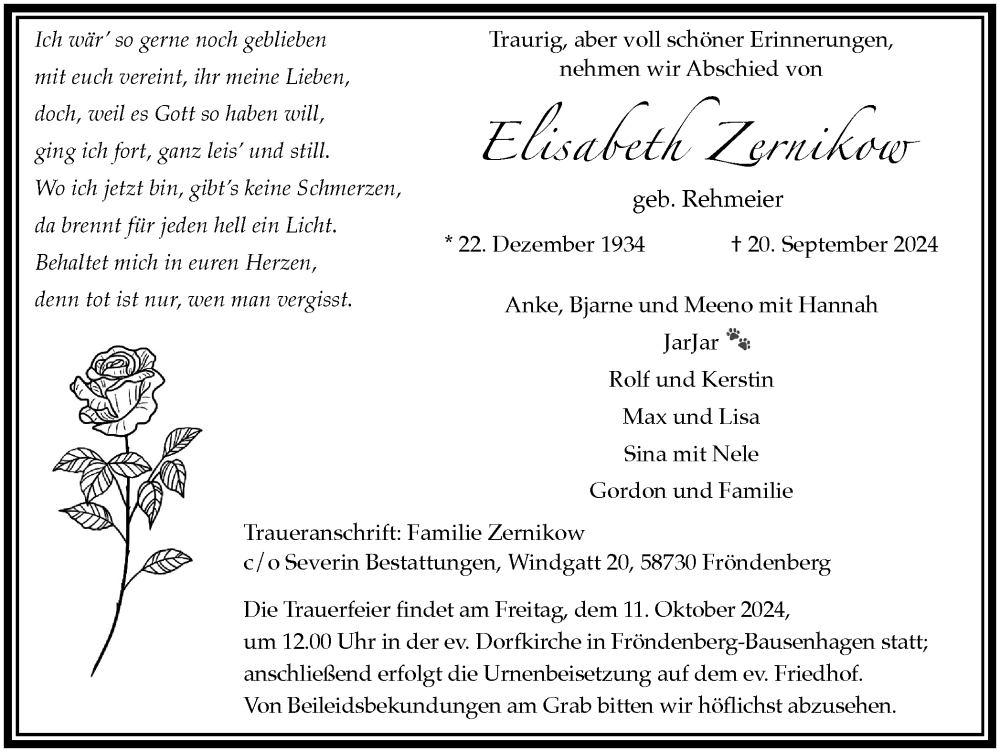 Ich wär' so gerne noch geblieben
mit euch vereint, ihr meine Lieben,
doch, weil es Gott so haben will,
ging ich fort, ganz leis' und still.
Wo ich jetzt bin, gibt's keine Schmerzen,
da brennt für jeden hell ein Licht.
Behaltet mich in euren Herzen,
denn tot ist nur, wen man vergisst.

Traurig, aber voll schöner Erinnerungen,
nehmen wir Abschied von

Elisabeth Zernikow

geb. Rehmeier

* 22. Dezember 1934 † 20. September 2024

Anke, Bjarne und Meeno mit Hannah
JarJar
Rolf und Kerstin
Max und Lisa
Sina mit Nele
Gordon und Familie

Traueranschrift: Familie Zernikow
c/o Severin Bestattungen, Windgatt 20, 58730 Fröndenberg

Die Trauerfeier findet am Freitag, dem 11. Oktober 2024, um 12.00 Uhr in der ev. Dorfkirche in Fröndenberg-Bausenhagen statt; anschließend erfolgt die Urnenbeisetzung auf dem ev. Friedhof.
Von Beileidsbekundungen am Grab bitten wir höflichst abzusehen.